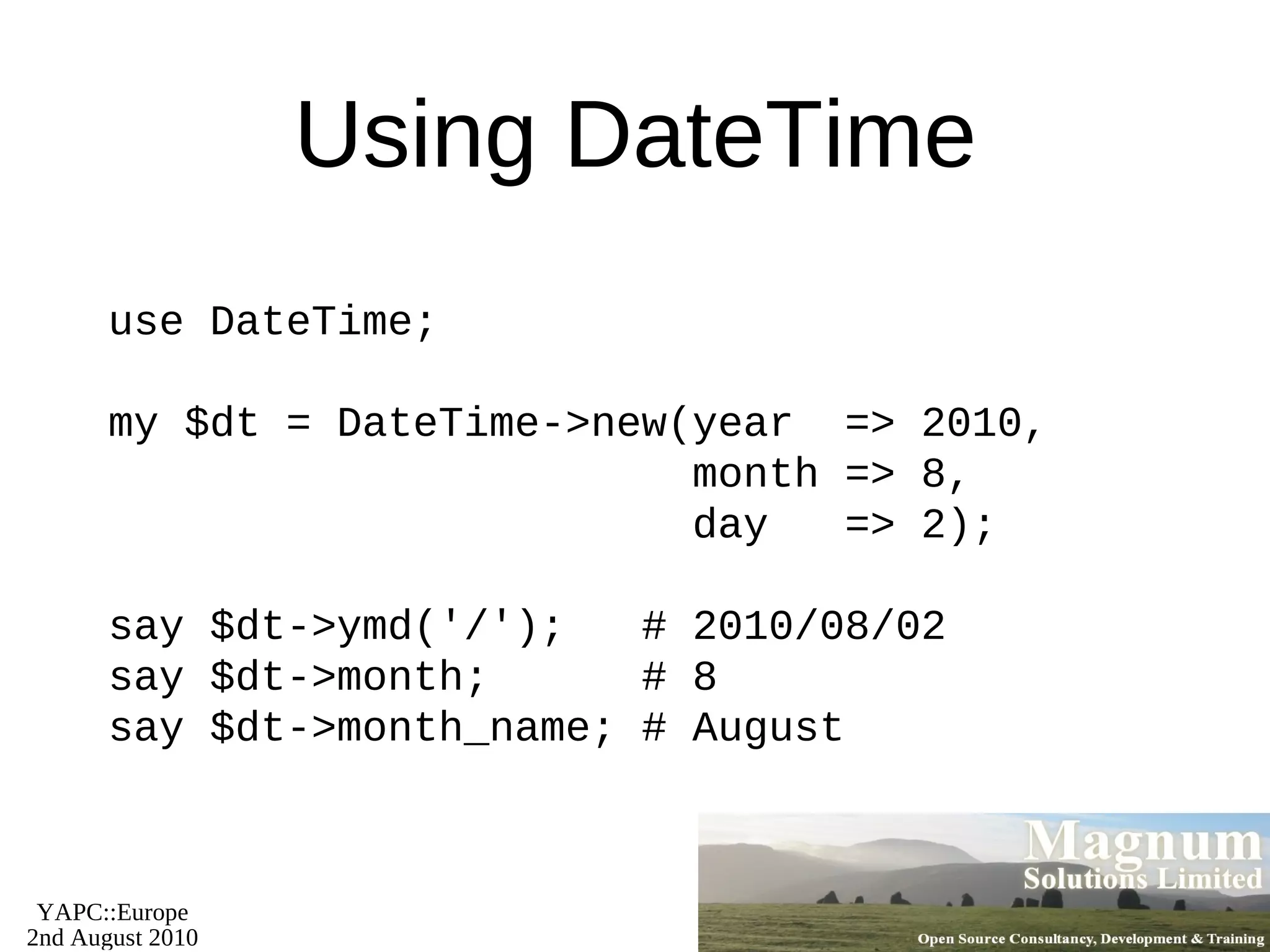 Using DateTime

use DateTime;

my $dt = DateTime->new(year  => 2010,
                       month => 8,
                       day   => 2);

say $dt->ymd('/');   # 2010/08/02
say $dt->month;      # 8
say $dt->month_name; # August

YAPC::Europe
2nd August 2010

Magnum
Solutions Limited
Open Source Consultancy, Development & Training